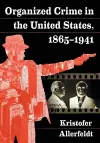 Organized Crime in the United States, 1865–1941

Kristofer Allerfeldt